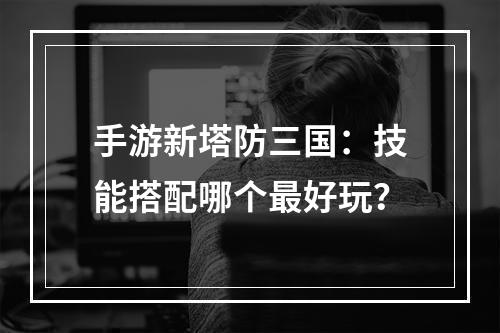 手游新塔防三国：技能搭配哪个最好玩?